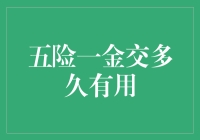 五险一金交多久有用